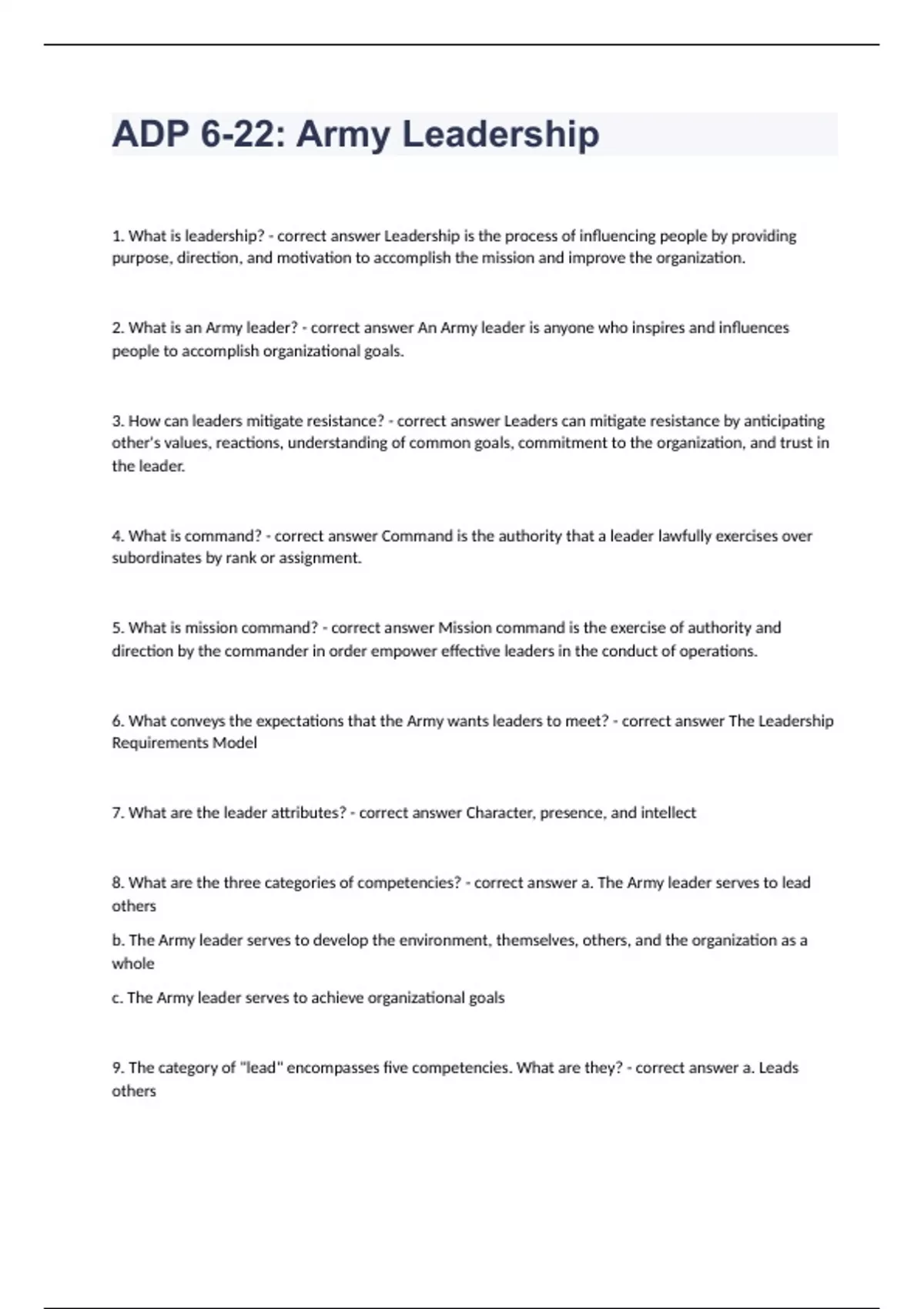 ADP 6-22: Army Leadership

1. What is leadership? - correct answer Leadership is the process of influencing people by providing purpose, direction, and motivation to accomplish the mission and improve the organization.

2. What is an Army leader? - correct answer An Army leader is anyone who inspires and influences people to accomplish organizational goals.

3. How can leaders mitigate resistance? - correct answer Leaders can mitigate resistance by anticipating other's values, reactions, understanding of common goals, commitment to the organization, and trust in the leader.

4. What is command? - correct answer Command is the authority that a leader lawfully exercises over subordinates by rank or assignment.

5. What is mission command? - correct answer Mission command is the exercise of authority and direction by the commander in order empower effective leaders in the conduct of operations.

6. What conveys the expectations that the Army wants leaders to meet? - correct answer The Leadership Requirements Model

7. What are the leader attributes? - correct answer Character, presence, and intellect

8. What are the three categories of competencies? - correct answer a. The Army leader serves to lead others

b. The Army leader serves to develop the environment, themselves, others, and the organization as a whole

c. The Army leader serves to achieve organizational goals

9. The category of "lead" encompasses five competencies. What are they? - correct answer a. Leads others